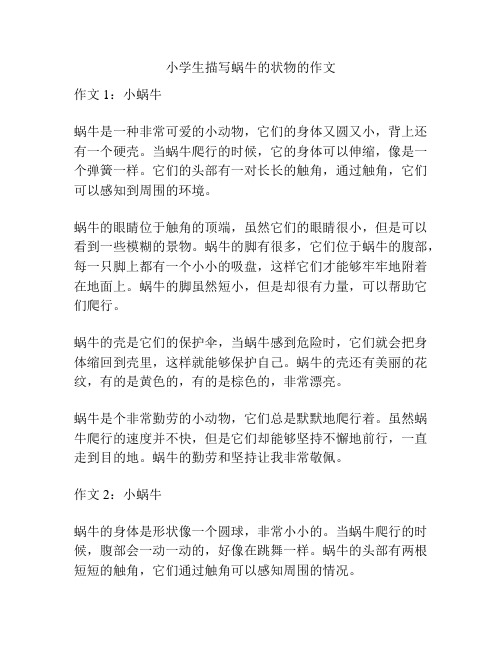 小学生描写蜗牛的状物的作文

作文 1：小蜗牛

蜗牛是一种非常可爱的小动物，它们的身体又圆又小，背上还有一个硬壳。当蜗牛爬行的时候，它的身体可以伸缩，像是一个弹簧一样。它们的头部有一对长长的触角，通过触角，它们可以感知到周围的环境。

蜗牛的眼睛位于触角的顶端，虽然它们的眼睛很小，但是可以看到一些模糊的景物。蜗牛的脚有很多，它们位于蜗牛的腹部，每一只脚上都有一个小小的吸盘，这样它们才能够牢牢地附着在地面上。蜗牛的脚虽然短小，但是却很有力量，可以帮助它们爬行。

蜗牛的壳是它们的保护伞，当蜗牛感到危险时，它们就会把身体缩回到壳里，这样就能够保护自己。蜗牛的壳还有美丽的花纹，有的是黄色的，有的是棕色的，非常漂亮。

蜗牛是个非常勤劳的小动物，它们总是默默地爬行着。虽然蜗牛爬行的速度并不快，但是它们却能够坚持不懈地前行，一直走到目的地。蜗牛的勤劳和坚持让我非常敬佩。

作文 2：小蜗牛

蜗牛的身体是形状像一个圆球，非常小小的。当蜗牛爬行的时候，腹部会一动一动的，好像在跳舞一样。蜗牛的头部有两根短短的触角，它们通过触角可以感知周围的情况。